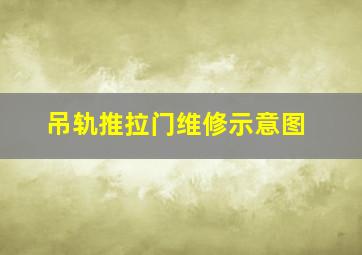 吊轨推拉门维修示意图